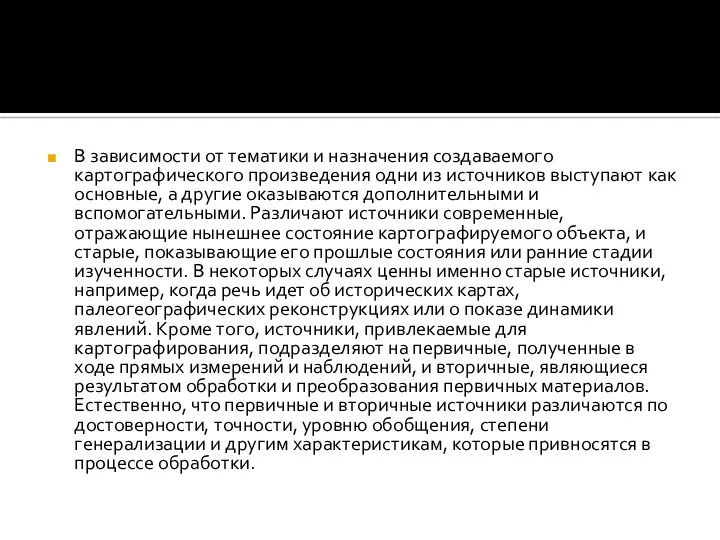 В зависимости от тематики и назначения создаваемого картографического произведения одни из источников выступают как основные, а другие оказываются дополнительными и вспомогательными. Различают источники современные, отражающие нынешнее состояние картографируемого объекта, и старые, показывающие его прошлые состояния или ранние стадии изученности. В некоторых случаях ценны именно старые источники, например, когда речь идет об исторических картах, палеогеографических реконструкциях или о показе динамики явлений. Кроме того, источники, привлекаемые для картографирования, подразделяют на первичные, полученные в ходе прямых измерений и наблюдений, и вторичные, являющиеся результатом обработки и преобразования первичных материалов. Естественно, что первичные и вторичные источники различаются по достоверности, точности, уровню обобщения, степени генерализации и другим характеристикам, которые привносятся в процессе обработки.